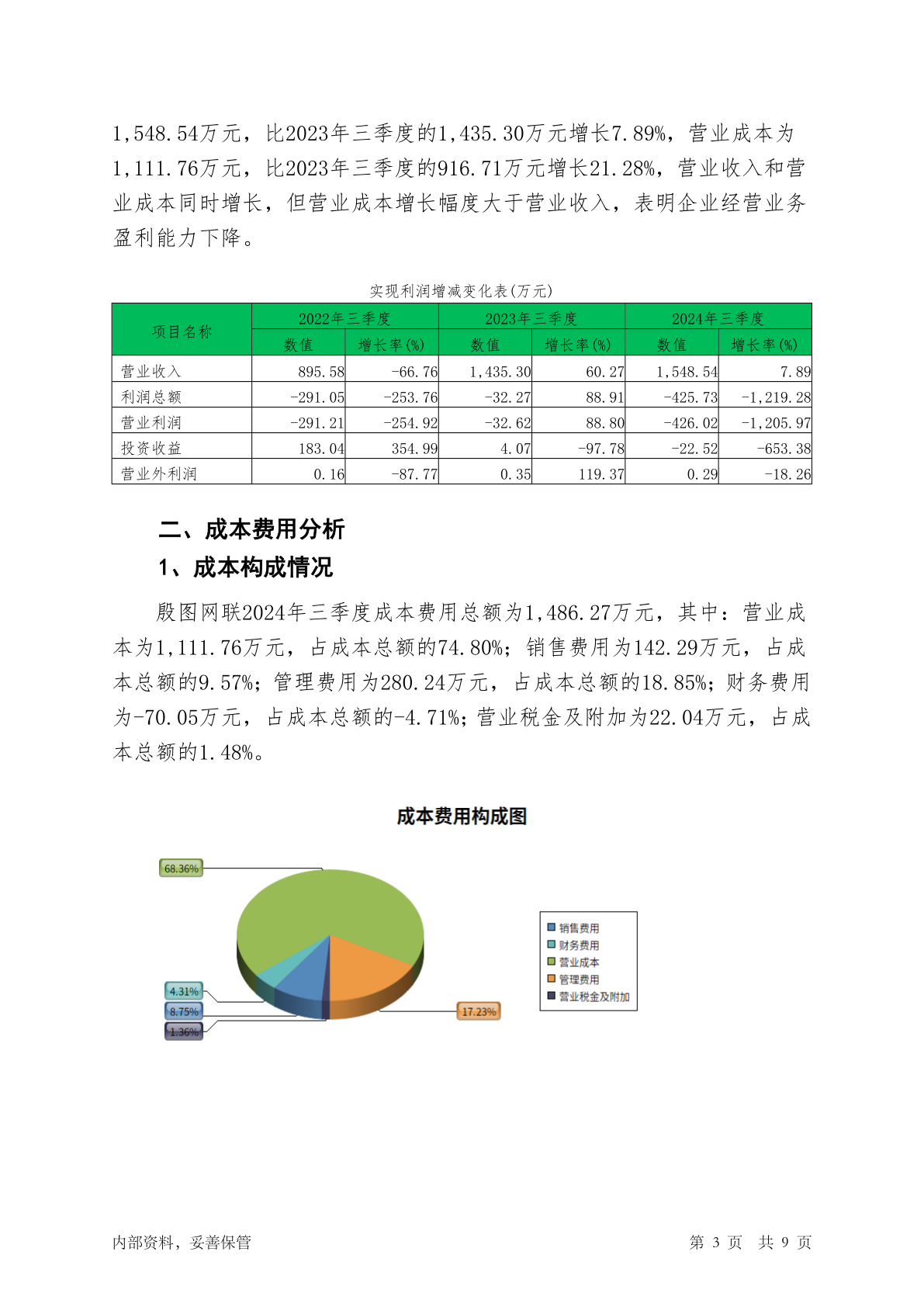 1,548.54万元，比2023年三季度的1,435.30万元增长7.89%，营业成本为1,111.76万元，比2023年三季度的916.71万元增长21.28%，营业收入和营业成本同时增长，但营业成本增长幅度大于营业收入，表明企业经营业务盈利能力下降。

实现利润增减变化表(万元)

| 项目名称 | 2022年三季度 数值 | 2022年三季度 增长率(%) | 2023年三季度 数值 | 2023年三季度 增长率(%) | 2024年三季度 数值 | 2024年三季度 增长率(%) |
|---|---|---|---|---|---|---|
| 营业收入 | 895.58 | -66.76 | 1,435.30 | 60.27 | 1,548.54 | 7.89 |
| 利润总额 | -291.05 | -253.76 | -32.27 | 88.91 | -425.73 | -1,219.28 |
| 营业利润 | -291.21 | -254.92 | -32.62 | 88.80 | -426.02 | -1,205.97 |
| 投资收益 | 183.04 | 354.99 | 4.07 | -97.78 | -22.52 | -653.38 |
| 营业外利润 | 0.16 | -87.77 | 0.35 | 119.37 | 0.29 | -18.26 |

二、成本费用分析

1、成本构成情况

殷图网联2024年三季度成本费用总额为1,486.27万元，其中：营业成本为1,111.76万元，占成本总额的74.80%；销售费用为142.29万元，占成本总额的9.57%；管理费用为280.24万元，占成本总额的18.85%；财务费用为-70.05万元，占成本总额的-4.71%；营业税金及附加为22.04万元，占成本总额的1.48%。

成本费用构成图

68.36%
4.31%
8.75%
1.36%
17.23%

销售费用
财务费用
营业成本
管理费用
营业税金及附加

内部资料，妥善保管

第 3 页 共 9 页